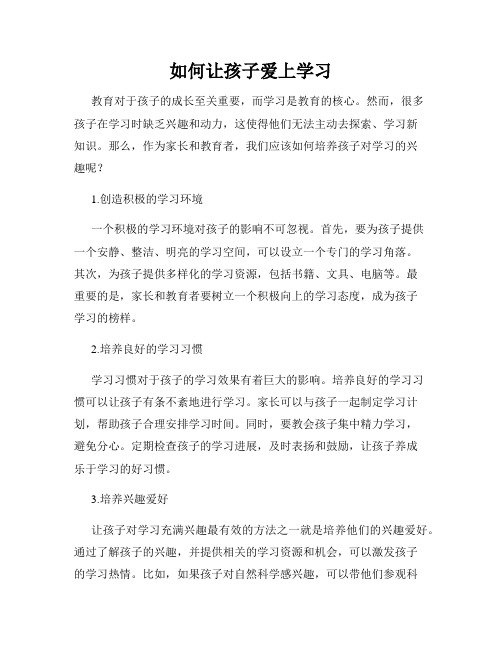 如何让孩子爱上学习

教育对于孩子的成长至关重要，而学习是教育的核心。然而，很多孩子在学习时缺乏兴趣和动力，这使得他们无法主动去探索、学习新知识。那么，作为家长和教育者，我们应该如何培养孩子对学习的兴趣呢？

1.创造积极的学习环境

一个积极的学习环境对孩子的影响不可忽视。首先，要为孩子提供一个安静、整洁、明亮的学习空间，可以设立一个专门的学习角落。其次，为孩子提供多样化的学习资源，包括书籍、文具、电脑等。最重要的是，家长和教育者要树立一个积极向上的学习态度，成为孩子学习的榜样。

2.培养良好的学习习惯

学习习惯对于孩子的学习效果有着巨大的影响。培养良好的学习习惯可以让孩子有条不紊地进行学习。家长可以与孩子一起制定学习计划，帮助孩子合理安排学习时间。同时，要教会孩子集中精力学习，避免分心。定期检查孩子的学习进展，及时表扬和鼓励，让孩子养成乐于学习的好习惯。

3.培养兴趣爱好

让孩子对学习充满兴趣最有效的方法之一就是培养他们的兴趣爱好。通过了解孩子的兴趣，并提供相关的学习资源和机会，可以激发孩子的学习热情。比如，如果孩子对自然科学感兴趣，可以带他们参观科